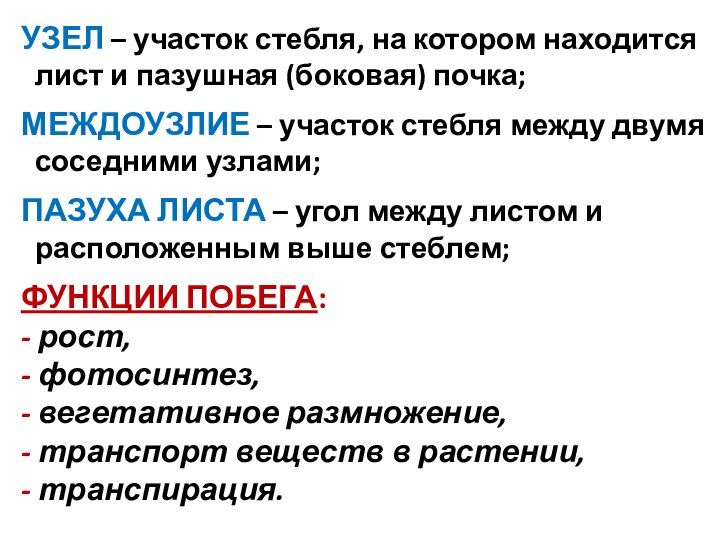 УЗЕЛ – участок стебля, на котором находится лист и пазушная (боковая) почка;

МЕЖДОУЗЛИЕ – участок стебля между двумя соседними узлами;

ПАЗУХА ЛИСТА – угол между листом и расположенным выше стеблем;

ФУНКЦИИ ПОБЕГА:
- рост,
- фотосинтез,
- вегетативное размножение,
- транспорт веществ в растении,
- транспирация.